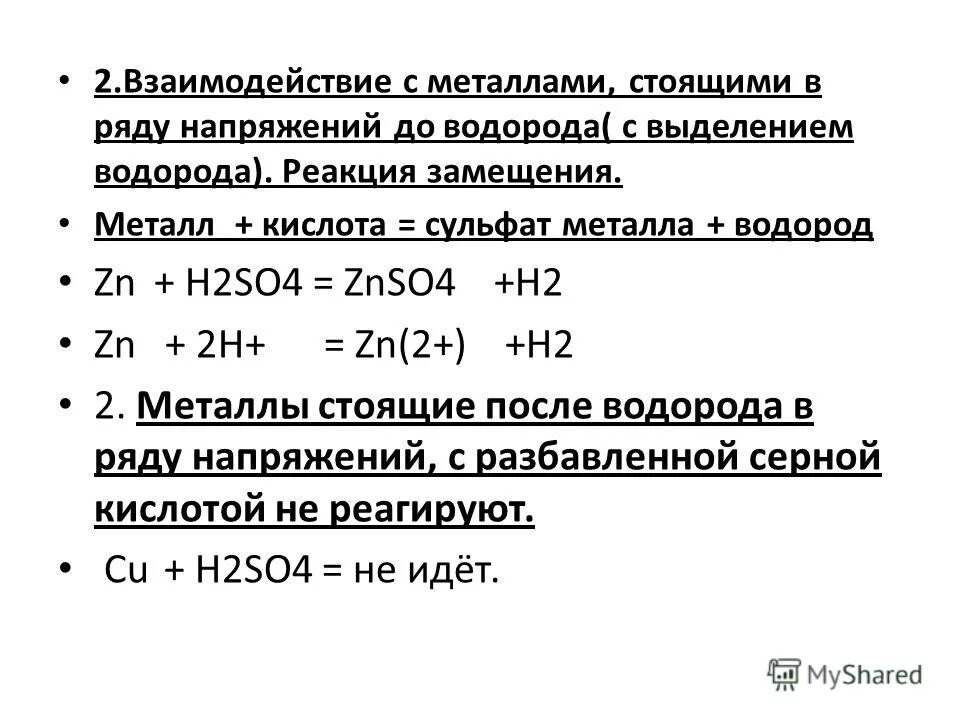 • 2.Взаимодействие с металлами, стоящими в ряду напряжений до водорода( с выделением водорода). Реакция замещения.

• Металл + кислота = сульфат металла + водород

• Zn + H2SO4 = ZnSO4 +H2

• Zn + 2H+ = Zn(2+) +H2

• 2. Металлы стоящие после водорода в ряду напряжений, с разбавленной серной кислотой не реагируют.

• Cu + H2SO4 = не идёт.

MyShared